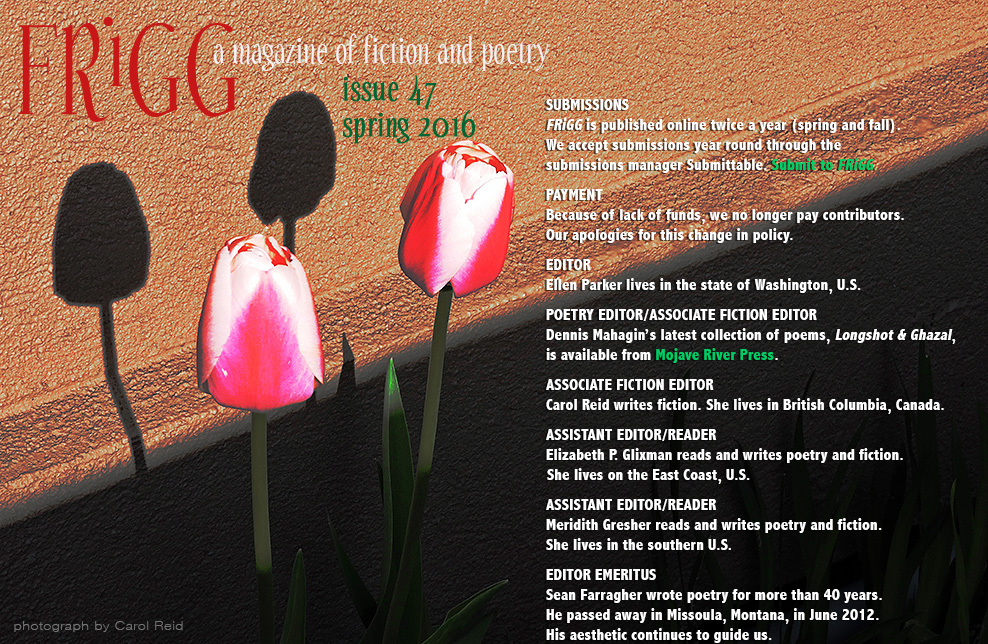 FRiGG a magazine of fiction and poetry

issue 47
spring 2016

SUBMISSIONS
FRiGG is published online twice a year (spring and fall). We accept submissions year round through the submissions manager Submittable. Submit to FRiGG

PAYMENT
Because of lack of funds, we no longer pay contributors. Our apologies for this change in policy.

EDITOR
Ellen Parker lives in the state of Washington, U.S.

POETRY EDITOR/ASSOCIATE FICTION EDITOR
Dennis Mahagin's latest collection of poems, Longshot & Ghazal, is available from Mojave River Press.

ASSOCIATE FICTION EDITOR
Carol Reid writes fiction. She lives in British Columbia, Canada.

ASSISTANT EDITOR/READER
Elizabeth P. Glixman reads and writes poetry and fiction. She lives on the East Coast, U.S.

ASSISTANT EDITOR/READER
Meridith Gresher reads and writes poetry and fiction. She lives in the southern U.S.

EDITOR EMERITUS
Sean Farragher wrote poetry for more than 40 years. He passed away in Missoula, Montana, in June 2012. His aesthetic continues to guide us.

photograph by Carol Reid